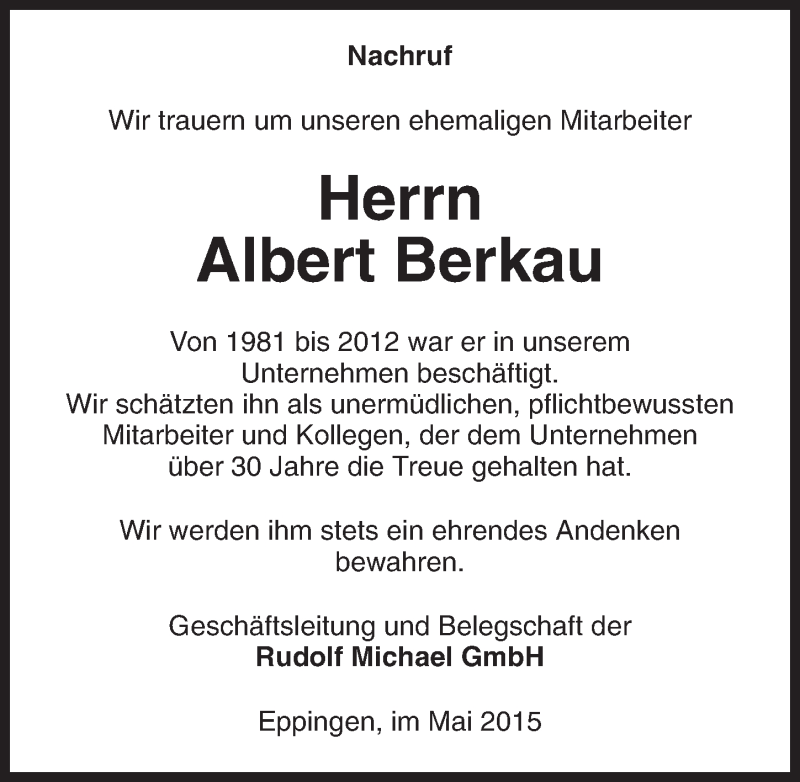 Nachruf

Wir trauern um unseren ehemaligen Mitarbeiter

Herrn
Albert Berkau

Von 1981 bis 2012 war er in unserem Unternehmen beschäftigt. Wir schätzten ihn als unermüdlichen, pflichtbewussten Mitarbeiter und Kollegen, der dem Unternehmen über 30 Jahre die Treue gehalten hat.

Wir werden ihm stets ein ehrendes Andenken bewahren.

Geschäftsleitung und Belegschaft der
Rudolf Michael GmbH

Eppingen, im Mai 2015